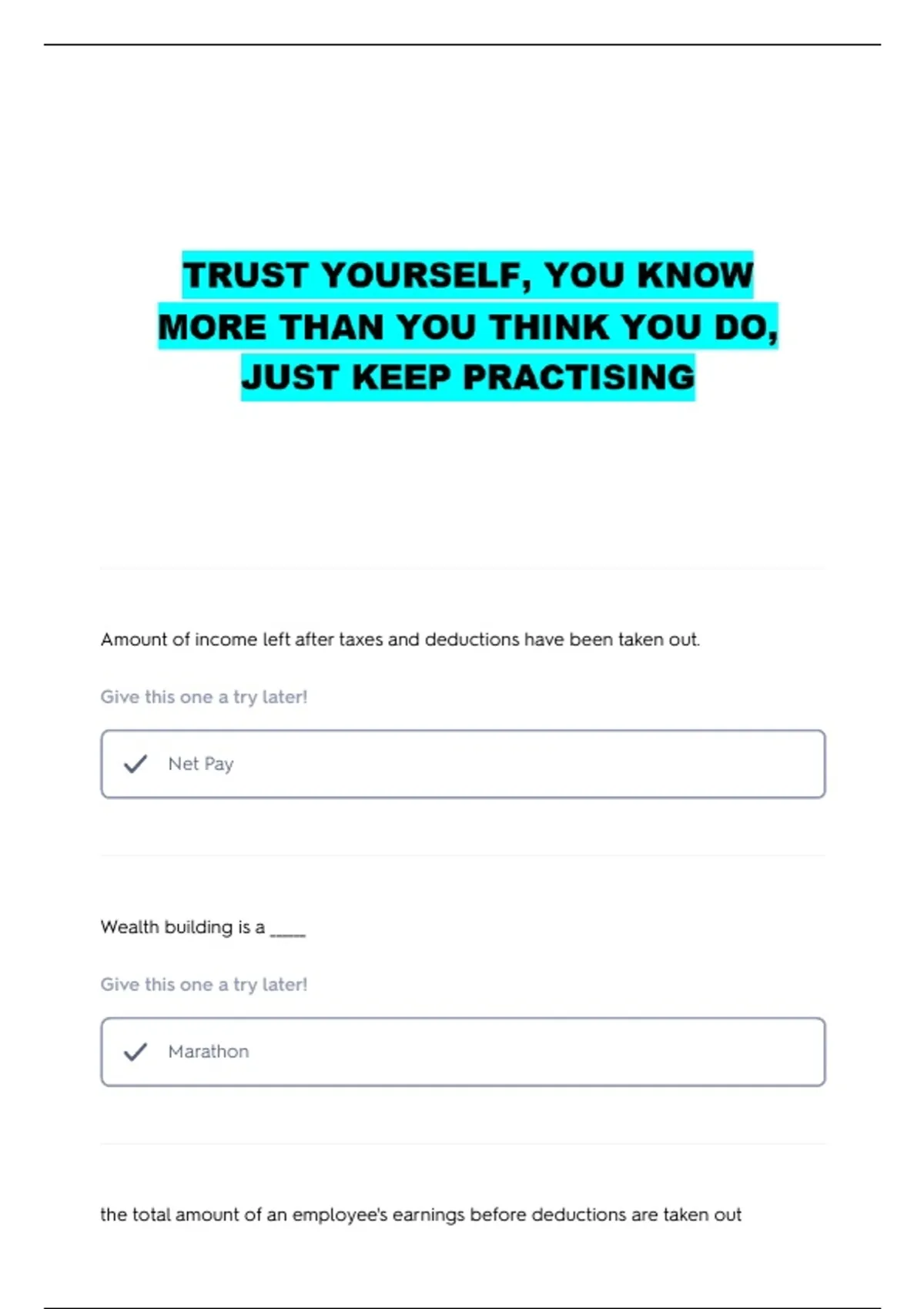 TRUST YOURSELF, YOU KNOW MORE THAN YOU THINK YOU DO, JUST KEEP PRACTISING

Amount of income left after taxes and deductions have been taken out.

Give this one a try later!

Net Pay

Wealth building is a _____

Give this one a try later!

Marathon

the total amount of an employee's earnings before deductions are taken out